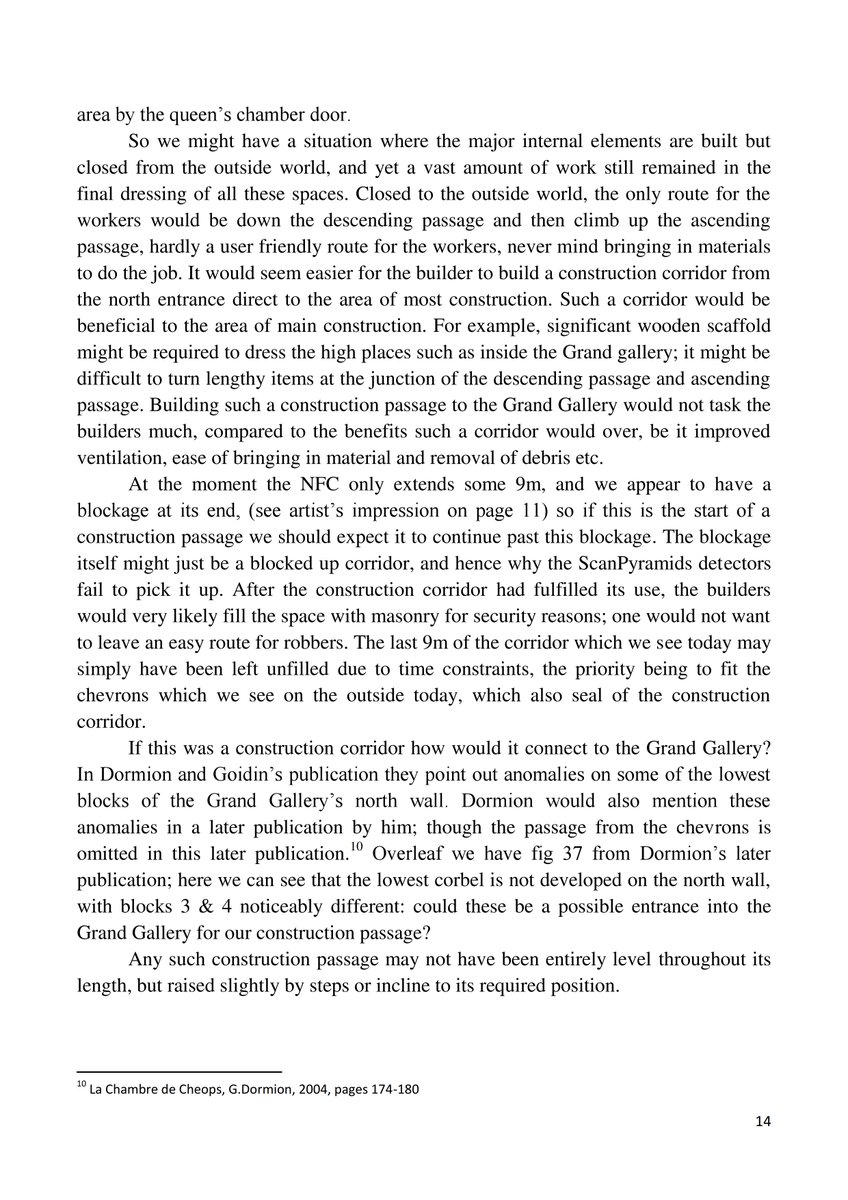 area by the queen's chamber door.

So we might have a situation where the major internal elements are built but closed from the outside world, and yet a vast amount of work still remained in the final dressing of all these spaces. Closed to the outside world, the only route for the workers would be down the descending passage and then climb up the ascending passage, hardly a user friendly route for the workers, never mind bringing in materials to do the job. It would seem easier for the builder to build a construction corridor from the north entrance direct to the area of most construction. Such a corridor would be beneficial to the area of main construction. For example, significant wooden scaffold might be required to dress the high places such as inside the Grand gallery; it might be difficult to turn lengthy items at the junction of the descending passage and ascending passage. Building such a construction passage to the Grand Gallery would not task the builders much, compared to the benefits such a corridor would over, be it improved ventilation, ease of bringing in material and removal of debris etc.

At the moment the NFC only extends some 9m, and we appear to have a blockage at its end, (see artist's impression on page 11) so if this is the start of a construction passage we should expect it to continue past this blockage. The blockage itself might just be a blocked up corridor, and hence why the ScanPyramids detectors fail to pick it up. After the construction corridor had fulfilled its use, the builders would very likely fill the space with masonry for security reasons; one would not want to leave an easy route for robbers. The last 9m of the corridor which we see today may simply have been left unfilled due to time constraints, the priority being to fit the chevrons which we see on the outside today, which also seal of the construction corridor.

If this was a construction corridor how would it connect to the Grand Gallery? In Dormion and Goidin's publication they point out anomalies on some of the lowest blocks of the Grand Gallery's north wall. Dormion would also mention these anomalies in a later publication by him; though the passage from the chevrons is omitted in this later publication.$^{10}$ Overleaf we have fig 37 from Dormion's later publication; here we can see that the lowest corbel is not developed on the north wall, with blocks 3 & 4 noticeably different: could these be a possible entrance into the Grand Gallery for our construction passage?

Any such construction passage may not have been entirely level throughout its length, but raised slightly by steps or incline to its required position.

$^{10}$ La Chambre de Cheops, G.Dormion, 2004, pages 174-180

14